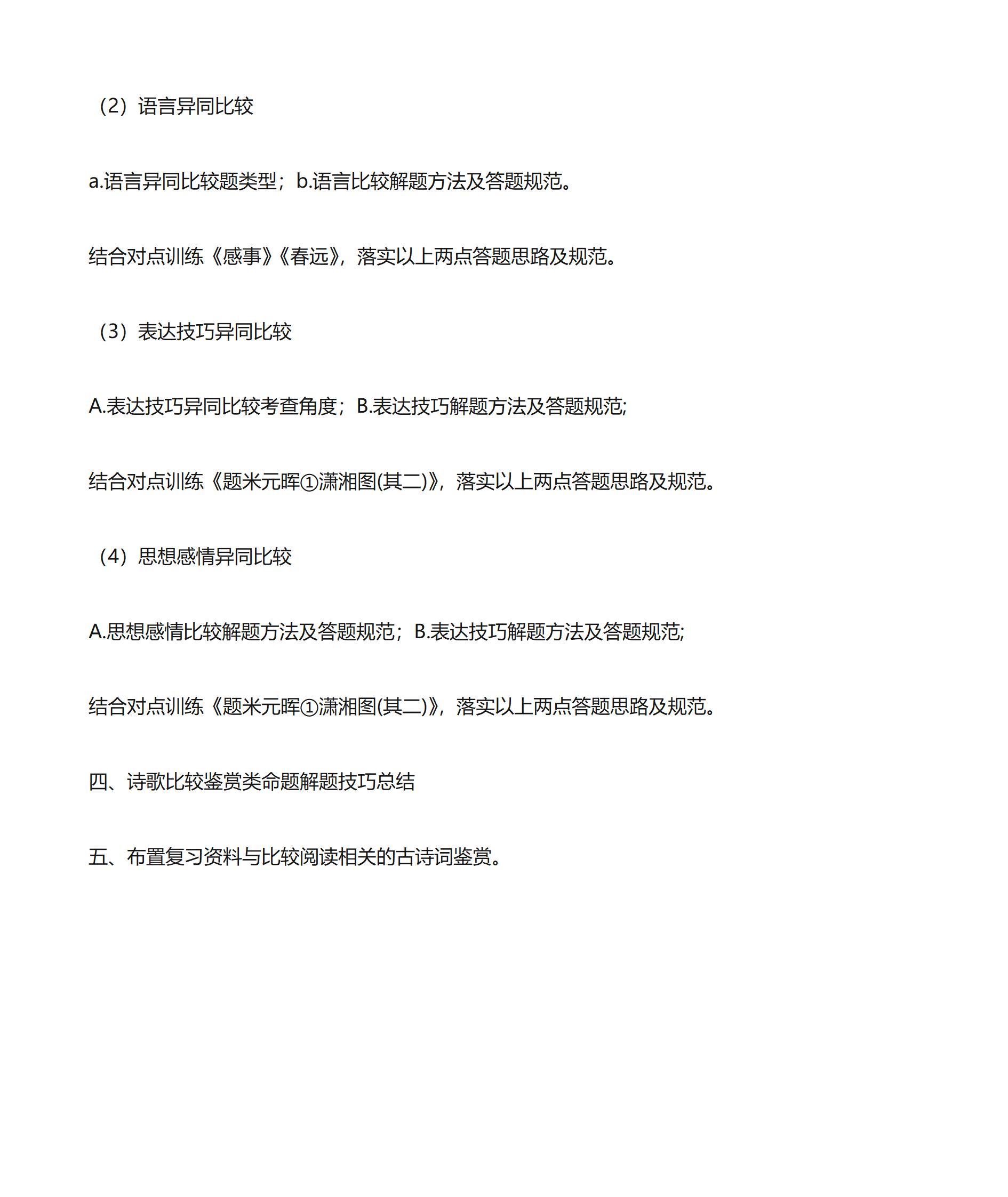 （2）语言异同比较

a.语言异同比较题类型；b.语言比较解题方法及答题规范。

结合对点训练《感事》《春远》，落实以上两点答题思路及规范。

（3）表达技巧异同比较

A.表达技巧异同比较考查角度；B.表达技巧解题方法及答题规范;

结合对点训练《题米元晖①潇湘图(其二)》，落实以上两点答题思路及规范。

（4）思想感情异同比较

A.思想感情比较解题方法及答题规范；B.表达技巧解题方法及答题规范;

结合对点训练《题米元晖①潇湘图(其二)》，落实以上两点答题思路及规范。

四、诗歌比较鉴赏类命题解题技巧总结

五、布置复习资料与比较阅读相关的古诗词鉴赏。